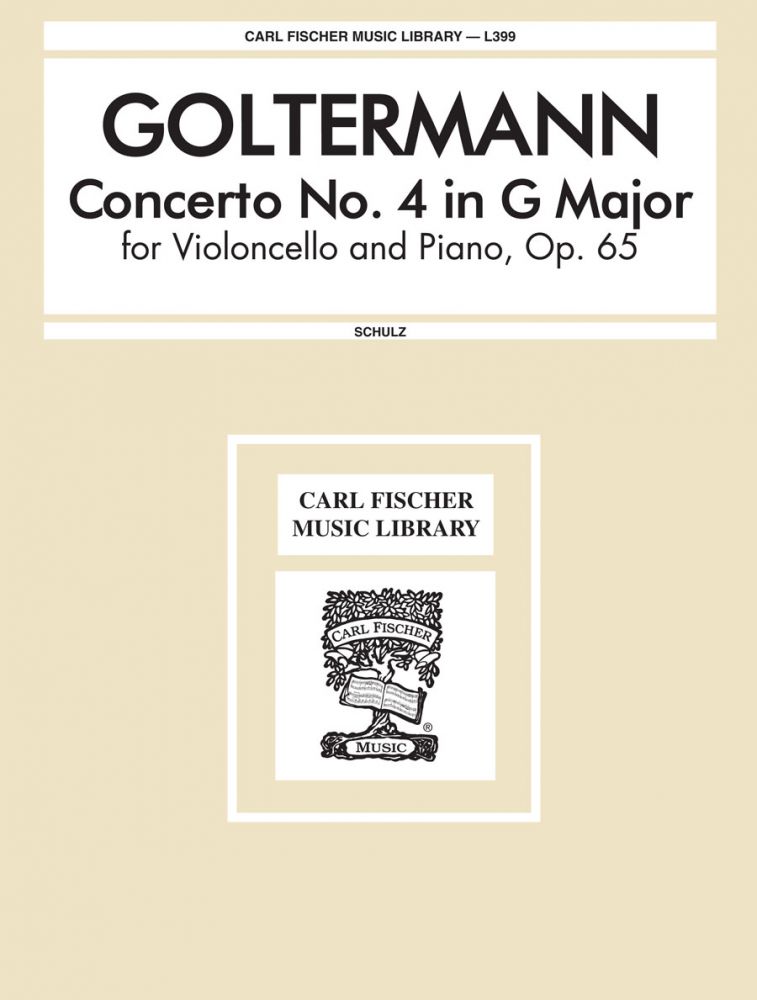 CARL FISCHER MUSIC LIBRARY — L399

GOLTERMANN

Concerto No. 4 in G Major

for Violoncello and Piano, Op. 65

SCHULZ

CARL FISCHER
MUSIC LIBRARY

CARL FISCHER

MUSIC

®